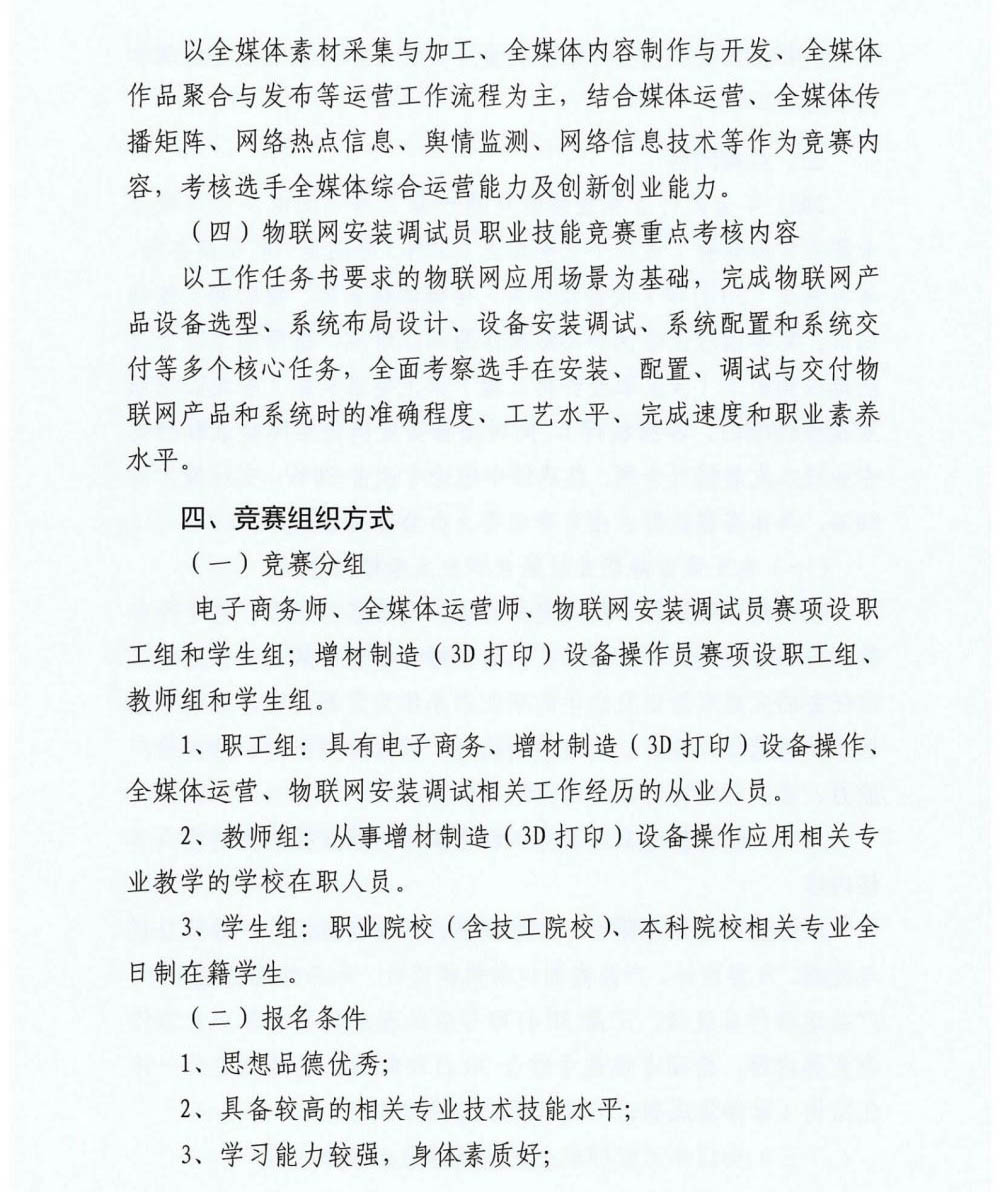 以全媒体素材采集与加工、全媒体内容制作与开发、全媒体作品聚合与发布等运营工作流程为主，结合媒体运营、全媒体传播矩阵、网络热点信息、舆情监测、网络信息技术等作为竞赛内容，考核选手全媒体综合运营能力及创新创业能力。

（四）物联网安装调试员职业技能竞赛重点考核内容

以工作任务书要求的物联网应用场景为基础，完成物联网产品设备选型、系统布局设计、设备安装调试、系统配置和系统交付等多个核心任务，全面考察选手在安装、配置、调试与交付物联网产品和系统时的准确程度、工艺水平、完成速度和职业素养水平。

四、竞赛组织方式

（一）竞赛分组

电子商务师、全媒体运营师、物联网安装调试员赛项设职工组和学生组；增材制造（3D打印）设备操作员赛项设职工组、教师组和学生组。

1、职工组：具有电子商务、增材制造（3D打印）设备操作、全媒体运营、物联网安装调试相关工作经历的从业人员。

2、教师组：从事增材制造（3D打印）设备操作应用相关专业教学的学校在职人员。

3、学生组：职业院校（含技工院校）、本科院校相关专业全日制在籍学生。

（二）报名条件

1、思想品德优秀；

2、具备较高的相关专业技术技能水平；

3、学习能力较强，身体素质好；